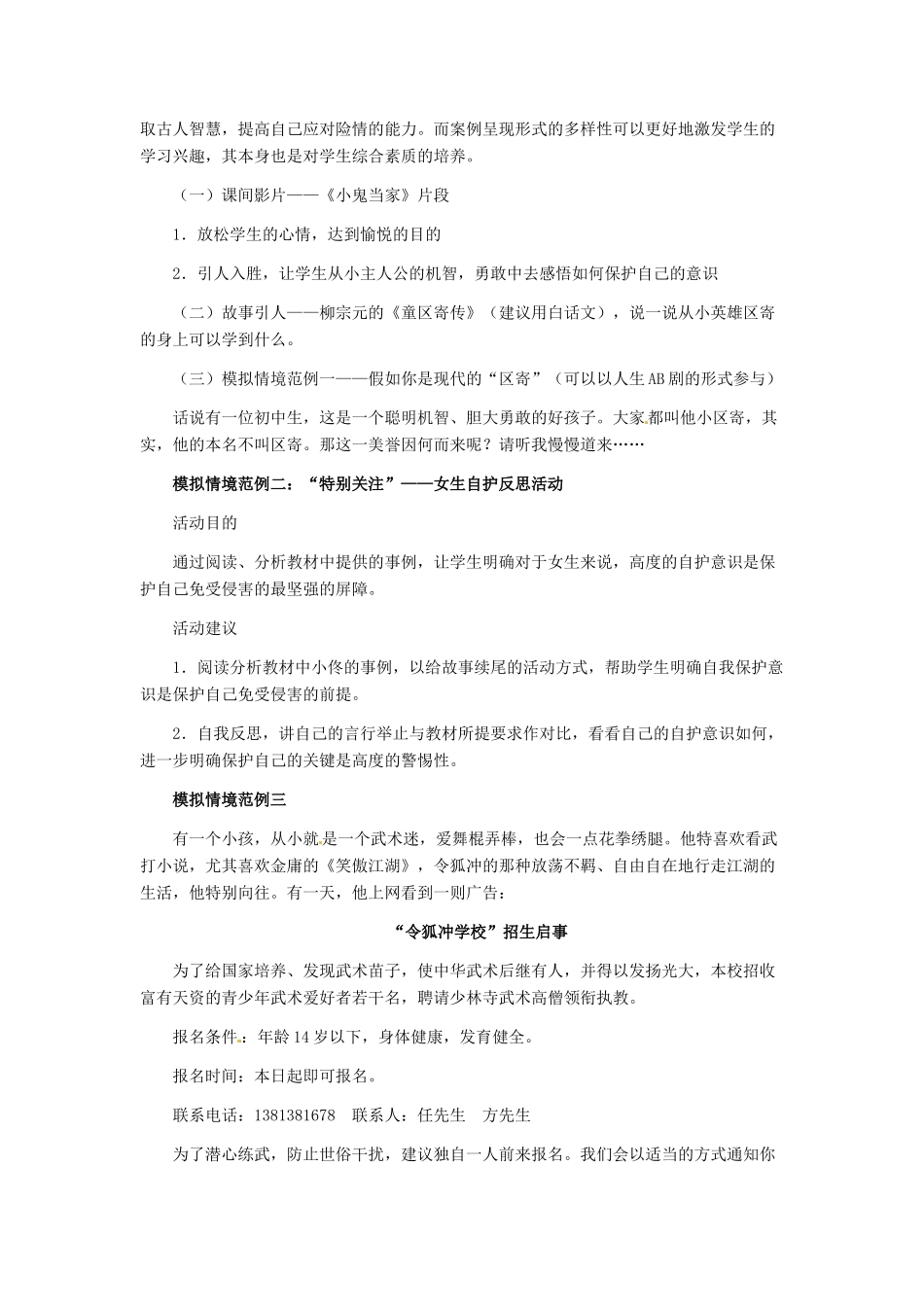 取古人智慧，提高自己应对险情的能力。而案例呈现形式的多样性可以更好地激发学生的学习兴趣，其本身也是对学生综合素质的培养。

（一）课间影片——《小鬼当家》片段

1．放松学生的心情，达到愉悦的目的

2．引人入胜，让学生从小主人公的机智，勇敢中去感悟如何保护自己的意识

（二）故事引人——柳宗元的《童区寄传》（建议用白话文），说一说从小英雄区寄的身上可以学到什么。

（三）模拟情境范例一——假如你是现代的“区寄”（可以以人生AB剧的形式参与）

话说有一位初中生，这是一个聪明机智、胆大勇敢的好孩子。大家都叫他小区寄，其实，他的本名不叫区寄。那这一美誉因何而来呢？请听我慢慢道来……

模拟情境范例二：“特别关注”——女生自护反思活动

活动目的

通过阅读、分析教材中提供的事例，让学生明确对于女生来说，高度的自护意识是保护自己免受侵害的最坚强的屏障。

活动建议

1．阅读分析教材中小佟的事例，以给故事续尾的活动方式，帮助学生明确自我保护意识是保护自己免受侵害的前提。

2．自我反思，讲自己的言行举止与教材所提要求作对比，看看自己的自护意识如何，进一步明确保护自己的关键是高度的警惕性。

模拟情境范例三

有一个小孩，从小就是一个武术迷，爱舞棍弄棒，也会一点花拳绣腿。他特喜欢看武打小说，尤其喜欢金庸的《笑傲江湖》，令狐冲的那种放荡不羁、自由自在地行走江湖的生活，他特别向往。有一天，他上网看到一则广告：

“令狐冲学校”招生启事

为了给国家培养、发现武术苗子，使中华武术后继有人，并得以发扬光大，本校招收富有天资的青少年武术爱好者若干名，聘请少林寺武术高僧领衔执教。

报名条件：年龄14岁以下，身体健康，发育健全。

报名时间：本日起即可报名。

联系电话：1381381678　联系人：任先生　方先生

为了潜心练武，防止世俗干扰，建议独自一人前来报名。我们会以适当的方式通知你